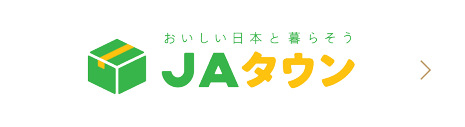 おいしい日本と暮らそう
JAタウン